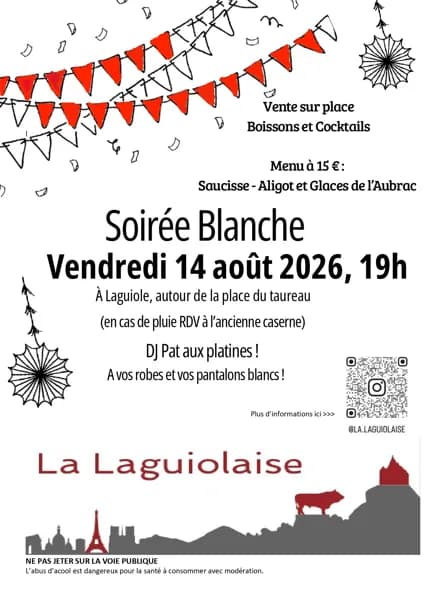 Vente sur place
Boissons et Cocktails

Menu à 15 € :
Saucisse - Aligot et Glaces de l'Aubrac

Soirée Blanche
Vendredi 14 août 2026, 19h

À Laguiole, autour de la place du taureau
(en cas de pluie RDV à l'ancienne caserne)

DJ Pat aux platines !
A vos robes et vos pantalons blancs !

Plus d'informations ici >>>

@LA.LAGUIOLAISE

La Laguiolaise

NE PAS JETER SUR LA VOIE PUBLIQUE
L'abus d'acool est dangereux pour la santé à consommer avec modération.